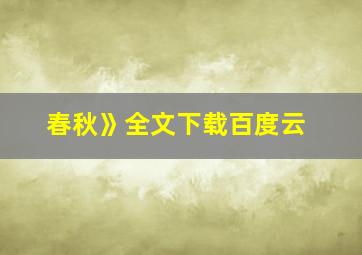 春秋》全文下载百度云